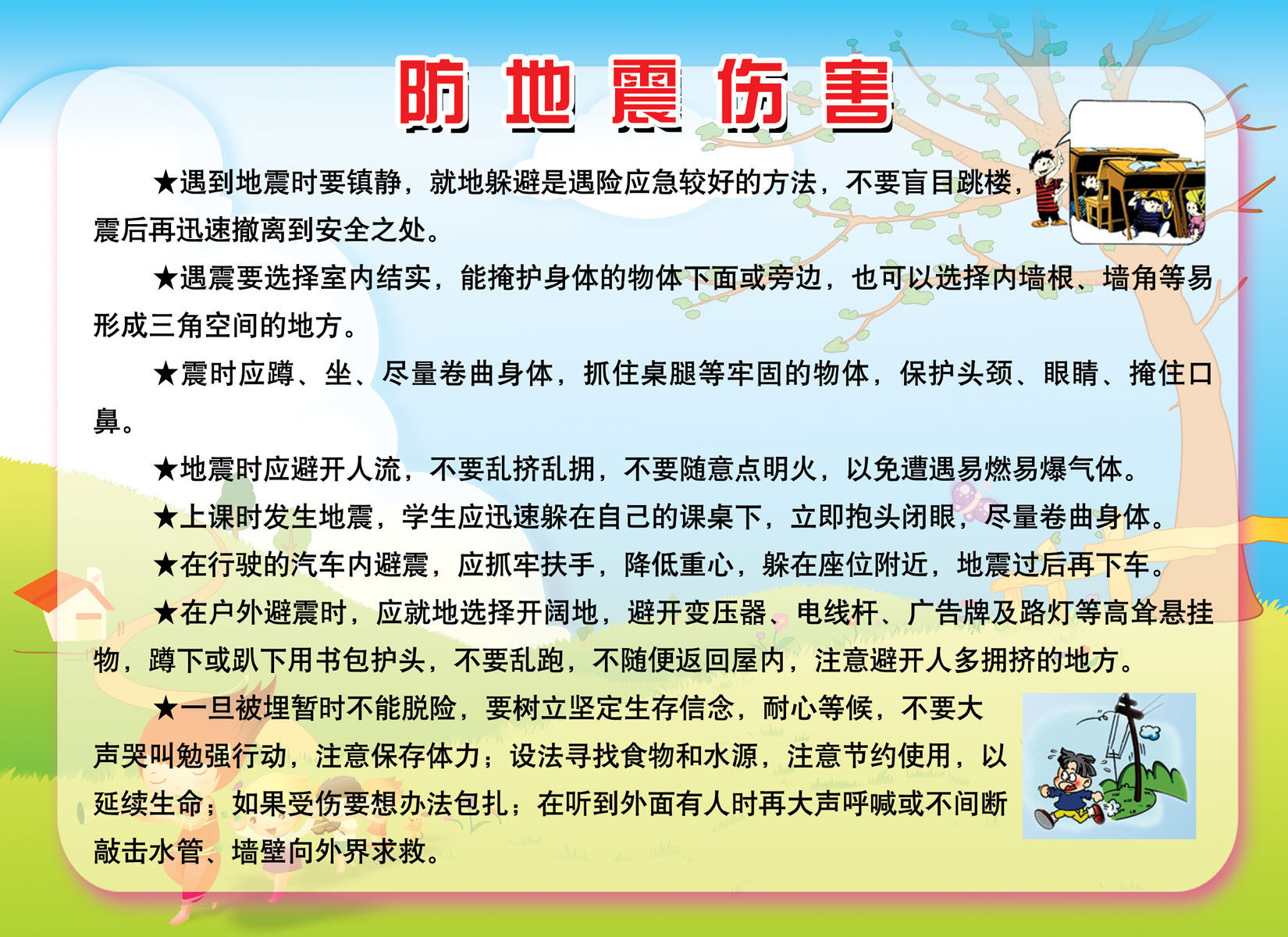 防地震伤害

★遇到地震时要镇静，就地躲避是遇险应急较好的方法，不要盲目跳楼，震后再迅速撤离到安全之处。

★遇震要选择室内结实，能掩护身体的物体下面或旁边，也可以选择内墙根、墙角等易形成三角空间的地方。

★震时应蹲、坐、尽量卷曲身体，抓住桌腿等牢固的物体，保护头颈、眼睛、掩住口鼻。

★地震时应避开人流，不要乱挤乱拥，不要随意点明火，以免遭遇易燃易爆气体。

★上课时发生地震，学生应迅速躲在自己的课桌下，立即抱头闭眼，尽量卷曲身体。

★在行驶的汽车内避震，应抓牢扶手，降低重心，躲在座位附近，地震过后再下车。

★在户外避震时，应就地选择开阔地，避开变压器、电线杆、广告牌及路灯等高耸悬挂物，蹲下或趴下用书包护头，不要乱跑，不随便返回屋内，注意避开人多拥挤的地方。

★一旦被埋暂时不能脱险，要树立坚定生存信念，耐心等候，不要大声哭叫勉强行动，注意保存体力；设法寻找食物和水源，注意节约使用，以延续生命；如果受伤要想办法包扎；在听到外面有人时再大声呼喊或不间断敲击水管、墙壁向外界求救。